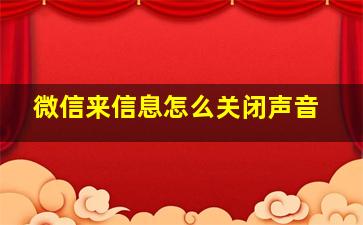 微信来信息怎么关闭声音